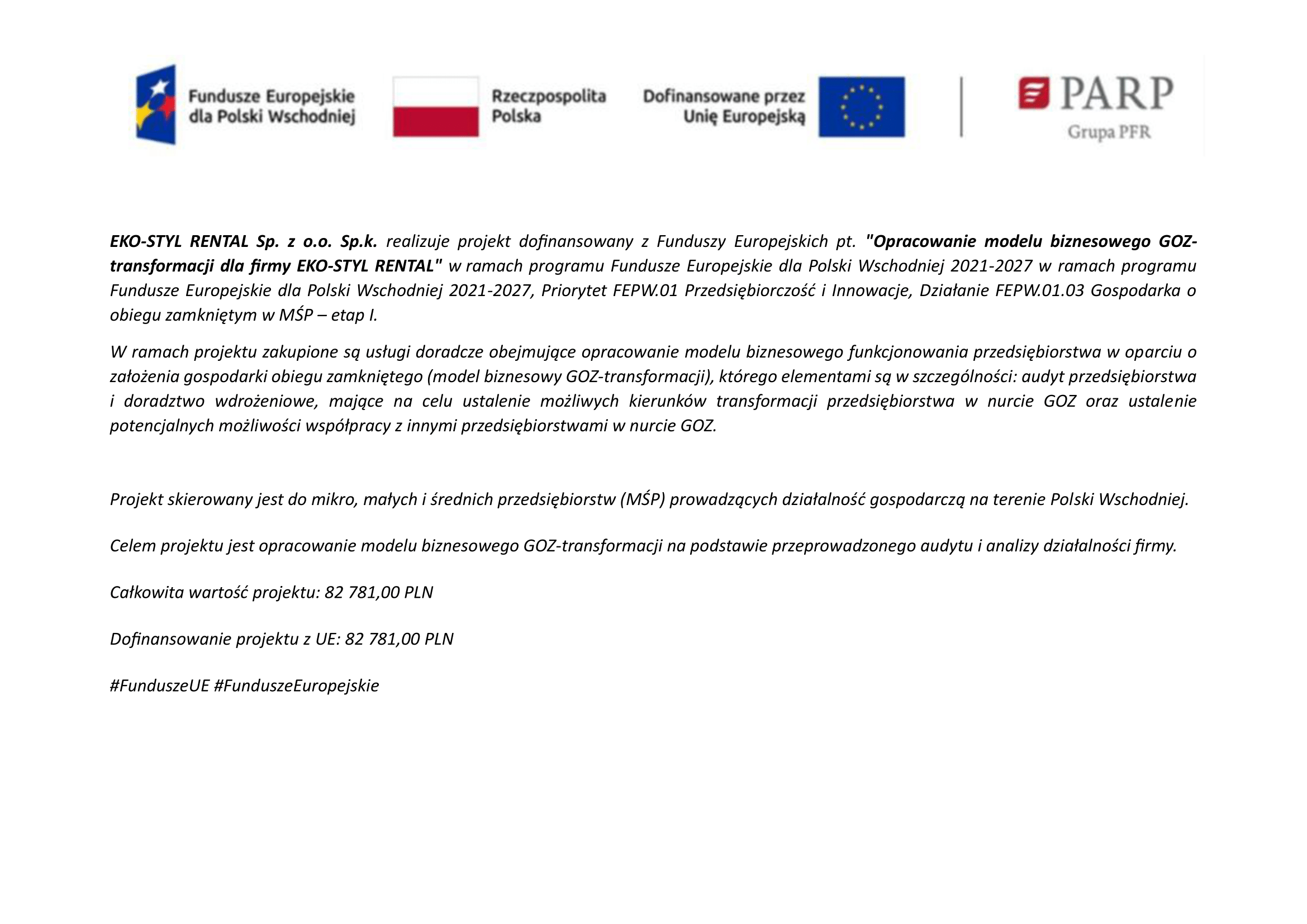 Fundusze Europejskie dla Polski Wschodniej

Rzeczpospolita Polska

Dofinansowane przez Unię Europejską

PARP
Grupa PFR

EKO-STYL RENTAL Sp. z o.o. Sp.k. realizuje projekt dofinansowany z Funduszy Europejskich pt. "Opracowanie modelu biznesowego GOZ-transformacji dla firmy EKO-STYL RENTAL" w ramach programu Fundusze Europejskie dla Polski Wschodniej 2021-2027 w ramach programu Fundusze Europejskie dla Polski Wschodniej 2021-2027, Priorytet FEPW.01 Przedsiębiorczość i Innowacje, Działanie FEPW.01.03 Gospodarka o obiegu zamkniętym w MŚP – etap I.

W ramach projektu zakupione są usługi doradcze obejmujące opracowanie modelu biznesowego funkcjonowania przedsiębiorstwa w oparciu o założenia gospodarki obiegu zamkniętego (model biznesowy GOZ-transformacji), którego elementami są w szczególności: audyt przedsiębiorstwa i doradztwo wdrożeniowe, mające na celu ustalenie możliwych kierunków transformacji przedsiębiorstwa w nurcie GOZ oraz ustalenie potencjalnych możliwości współpracy z innymi przedsiębiorstwami w nurcie GOZ.

Projekt skierowany jest do mikro, małych i średnich przedsiębiorstw (MŚP) prowadzących działalność gospodarczą na terenie Polski Wschodniej.

Celem projektu jest opracowanie modelu biznesowego GOZ-transformacji na podstawie przeprowadzonego audytu i analizy działalności firmy.

Całkowita wartość projektu: 82 781,00 PLN

Dofinansowanie projektu z UE: 82 781,00 PLN

#FunduszeUE #FunduszeEuropejskie